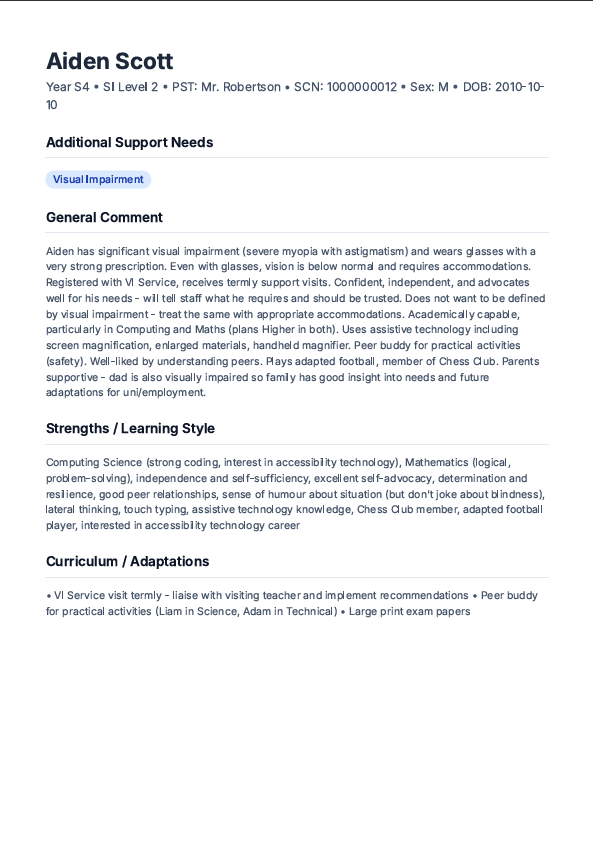 Aiden Scott

Year S4 • SI Level 2 • PST: Mr. Robertson • SCN: 1000000012 • Sex: M • DOB: 2010-10-10

Additional Support Needs

Visual Impairment

General Comment

Aiden has significant visual impairment (severe myopia with astigmatism) and wears glasses with a very strong prescription. Even with glasses, vision is below normal and requires accommodations. Registered with VI Service, receives termly support visits. Confident, independent, and advocates well for his needs - will tell staff what he requires and should be trusted. Does not want to be defined by visual impairment - treat the same with appropriate accommodations. Academically capable, particularly in Computing and Maths (plans Higher in both). Uses assistive technology including screen magnification, enlarged materials, handheld magnifier. Peer buddy for practical activities (safety). Well-liked by understanding peers. Plays adapted football, member of Chess Club. Parents supportive - dad is also visually impaired so family has good insight into needs and future adaptations for uni/employment.

Strengths / Learning Style

Computing Science (strong coding, interest in accessibility technology), Mathematics (logical, problem-solving), independence and self-sufficiency, excellent self-advocacy, determination and resilience, good peer relationships, sense of humour about situation (but don't joke about blindness), lateral thinking, touch typing, assistive technology knowledge, Chess Club member, adapted football player, interested in accessibility technology career

Curriculum / Adaptations

• VI Service visit termly - liaise with visiting teacher and implement recommendations • Peer buddy for practical activities (Liam in Science, Adam in Technical) • Large print exam papers